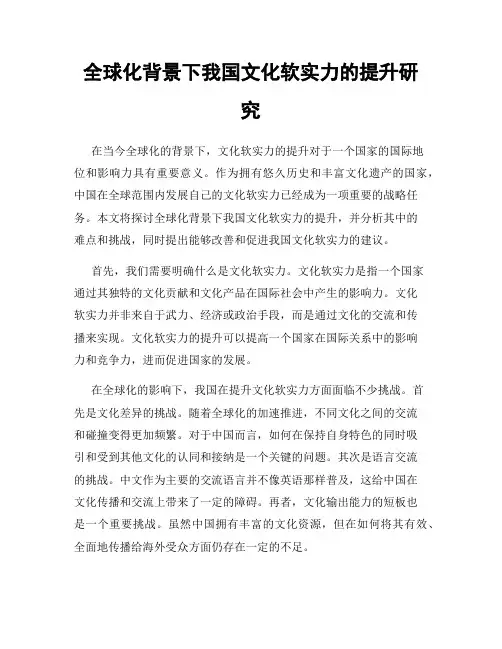 全球化背景下我国文化软实力的提升研究

在当今全球化的背景下，文化软实力的提升对于一个国家的国际地位和影响力具有重要意义。作为拥有悠久历史和丰富文化遗产的国家，中国在全球范围内发展自己的文化软实力已经成为一项重要的战略任务。本文将探讨全球化背景下我国文化软实力的提升，并分析其中的难点和挑战，同时提出能够改善和促进我国文化软实力的建议。

首先，我们需要明确什么是文化软实力。文化软实力是指一个国家通过其独特的文化贡献和文化产品在国际社会中产生的影响力。文化软实力并非来自于武力、经济或政治手段，而是通过文化的交流和传播来实现。文化软实力的提升可以提高一个国家在国际关系中的影响力和竞争力，进而促进国家的发展。

在全球化的影响下，我国在提升文化软实力方面面临不少挑战。首先是文化差异的挑战。随着全球化的加速推进，不同文化之间的交流和碰撞变得更加频繁。对于中国而言，如何在保持自身特色的同时吸引和受到其他文化的认同和接纳是一个关键的问题。其次是语言交流的挑战。中文作为主要的交流语言并不像英语那样普及，这给中国在文化传播和交流上带来了一定的障碍。再者，文化输出能力的短板也是一个重要挑战。虽然中国拥有丰富的文化资源，但在如何将其有效、全面地传播给海外受众方面仍存在一定的不足。